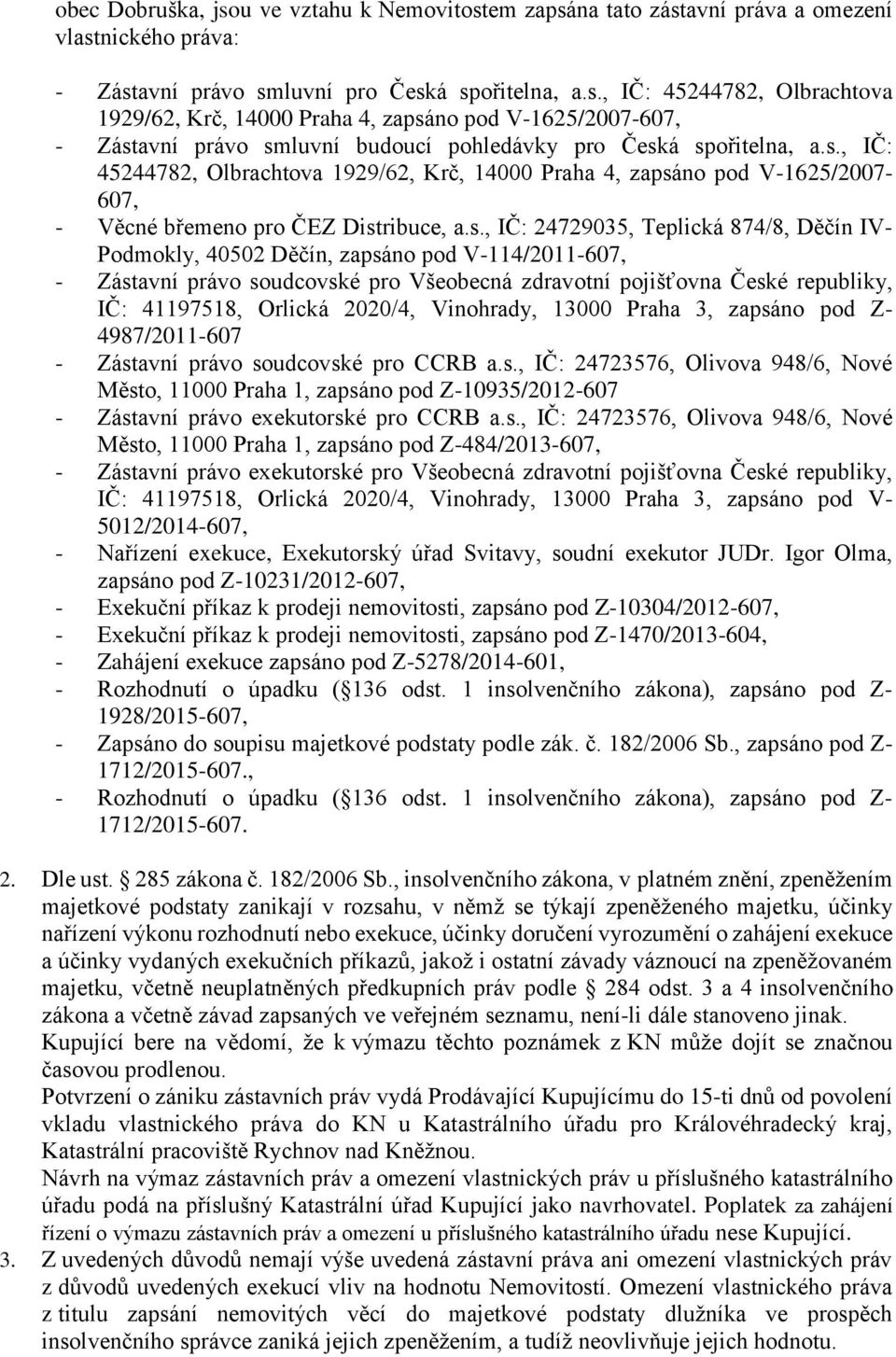 obec Dobruška, jsou ve vztahu k Nemovitostem zapsána tato zástavní práva a omezení vlastnického práva:

- Zástavní právo smluvní pro Česká spořitelna, a.s., IČ: 45244782, Olbrachtova 1929/62, Krč, 14000 Praha 4, zapsáno pod V-1625/2007-607,
- Zástavní právo smluvní budoucí pohledávky pro Česká spořitelna, a.s., IČ: 45244782, Olbrachtova 1929/62, Krč, 14000 Praha 4, zapsáno pod V-1625/2007-607,
- Věcné břemeno pro ČEZ Distribuce, a.s., IČ: 24729035, Teplická 874/8, Děčín IV-Podmokly, 40502 Děčín, zapsáno pod V-114/2011-607,
- Zástavní právo soudcovské pro Všeobecná zdravotní pojišťovna České republiky, IČ: 41197518, Orlická 2020/4, Vinohrady, 13000 Praha 3, zapsáno pod Z-4987/2011-607
- Zástavní právo soudcovské pro CCRB a.s., IČ: 24723576, Olivova 948/6, Nové Město, 11000 Praha 1, zapsáno pod Z-10935/2012-607
- Zástavní právo exekutorské pro CCRB a.s., IČ: 24723576, Olivova 948/6, Nové Město, 11000 Praha 1, zapsáno pod Z-484/2013-607,
- Zástavní právo exekutorské pro Všeobecná zdravotní pojišťovna České republiky, IČ: 41197518, Orlická 2020/4, Vinohrady, 13000 Praha 3, zapsáno pod V-5012/2014-607,
- Nařízení exekuce, Exekutorský úřad Svitavy, soudní exekutor JUDr. Igor Olma, zapsáno pod Z-10231/2012-607,
- Exekuční příkaz k prodeji nemovitosti, zapsáno pod Z-10304/2012-607,
- Exekuční příkaz k prodeji nemovitosti, zapsáno pod Z-1470/2013-604,
- Zahájení exekuce zapsáno pod Z-5278/2014-601,
- Rozhodnutí o úpadku ( 136 odst. 1 insolvenčního zákona), zapsáno pod Z-1928/2015-607,
- Zapsáno do soupisu majetkové podstaty podle zák. č. 182/2006 Sb., zapsáno pod Z-1712/2015-607.,
- Rozhodnutí o úpadku ( 136 odst. 1 insolvenčního zákona), zapsáno pod Z-1712/2015-607.

2. Dle ust. 285 zákona č. 182/2006 Sb., insolvenčního zákona, v platném znění, zpeněžením majetkové podstaty zanikají v rozsahu, v němž se týkají zpeněženého majetku, účinky nařízení výkonu rozhodnutí nebo exekuce, účinky doručení vyrozumění o zahájení exekuce a účinky vydaných exekučních příkazů, jakož i ostatní závady váznoucí na zpeněžovaném majetku, včetně neuplatněných předkupních práv podle 284 odst. 3 a 4 insolvenčního zákona a včetně závad zapsaných ve veřejném seznamu, není-li dále stanoveno jinak.
Kupující bere na vědomí, že k výmazu těchto poznámek z KN může dojít se značnou časovou prodlenou.
Potvrzení o zániku zástavních práv vydá Prodávající Kupujícímu do 15-ti dnů od povolení vkladu vlastnického práva do KN u Katastrálního úřadu pro Královéhradecký kraj, Katastrální pracoviště Rychnov nad Kněžnou.
Návrh na výmaz zástavních práv a omezení vlastnických práv u příslušného katastrálního úřadu podá na příslušný Katastrální úřad Kupující jako navrhovatel. Poplatek za zahájení řízení o výmazu zástavních práv a omezení u příslušného katastrálního úřadu nese Kupující.
3. Z uvedených důvodů nemají výše uvedená zástavní práva ani omezení vlastnických práv z důvodů uvedených exekucí vliv na hodnotu Nemovitostí. Omezení vlastnického práva z titulu zapsání nemovitých věcí do majetkové podstaty dlužníka ve prospěch insolvenčního správce zaniká jejich zpeněžením, a tudíž neovlivňuje jejich hodnotu.